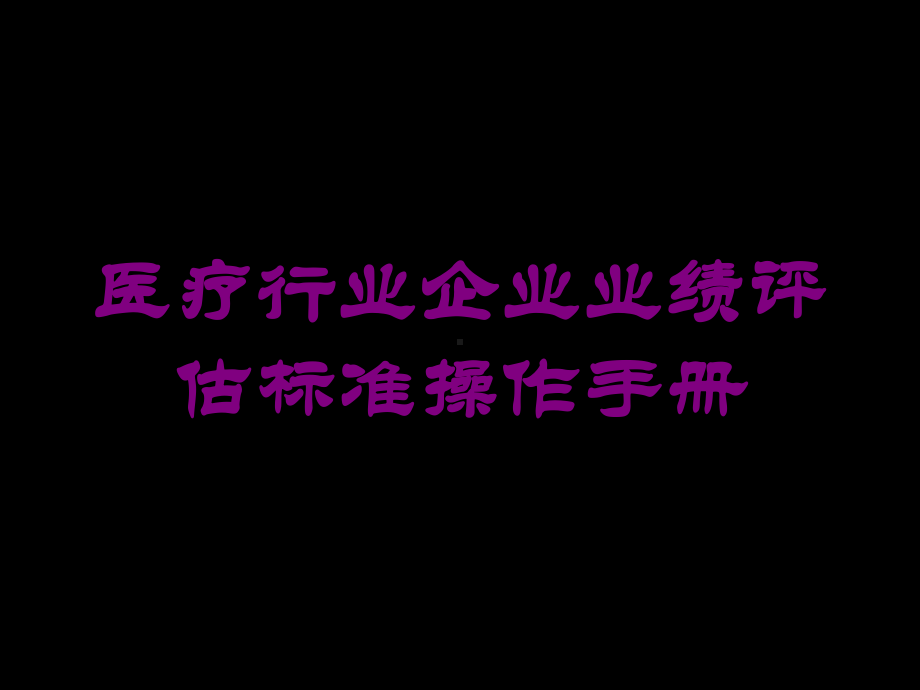 医疗行业企业业绩评估标准操作手册